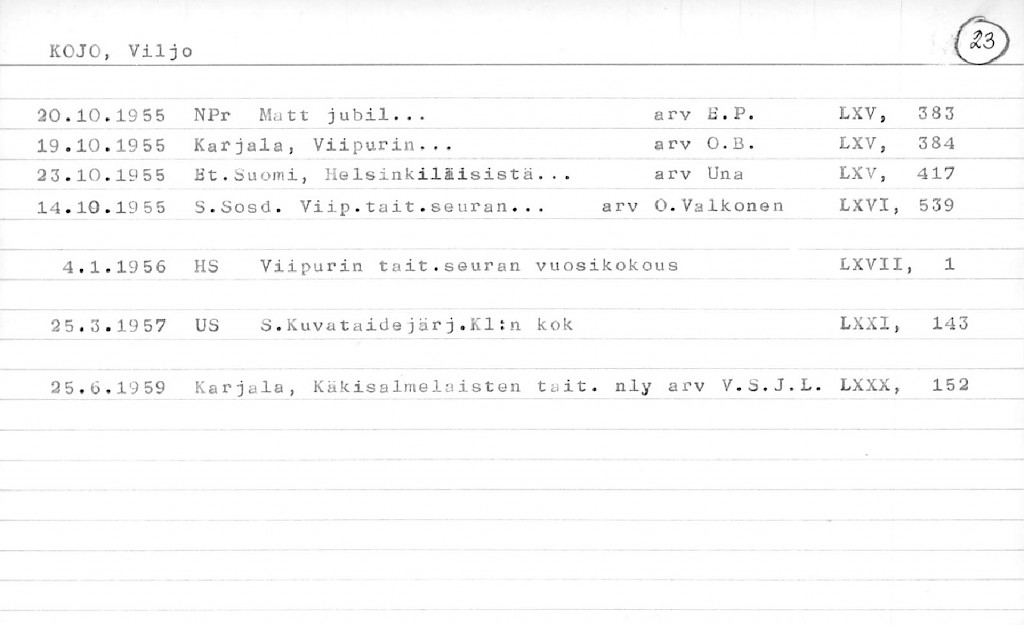 KOJO, Viljo

23

20.10.1955 NPr Matt jubil... arv E.P. LXV, 383
19.10.1955 Karjala, Viipurin... arv O.B. LXV, 384
23.10.1955 Et.Suomi, Helsinkiläisistä... arv Una LXV, 417
14.10.1955 S.Sosd. Viip.tait.seuran... arv O.Valkonen LXVI, 539

4.1.1956 HS Viipurin tait.seuran vuosikokous LXVII, 1

25.3.1957 US S.Kuvataidejärj.Kl:n kok LXXI, 143

25.6.1959 Karjala, Käkisalmelaisten tait. nly arv V.S.J.L. LXXX, 152